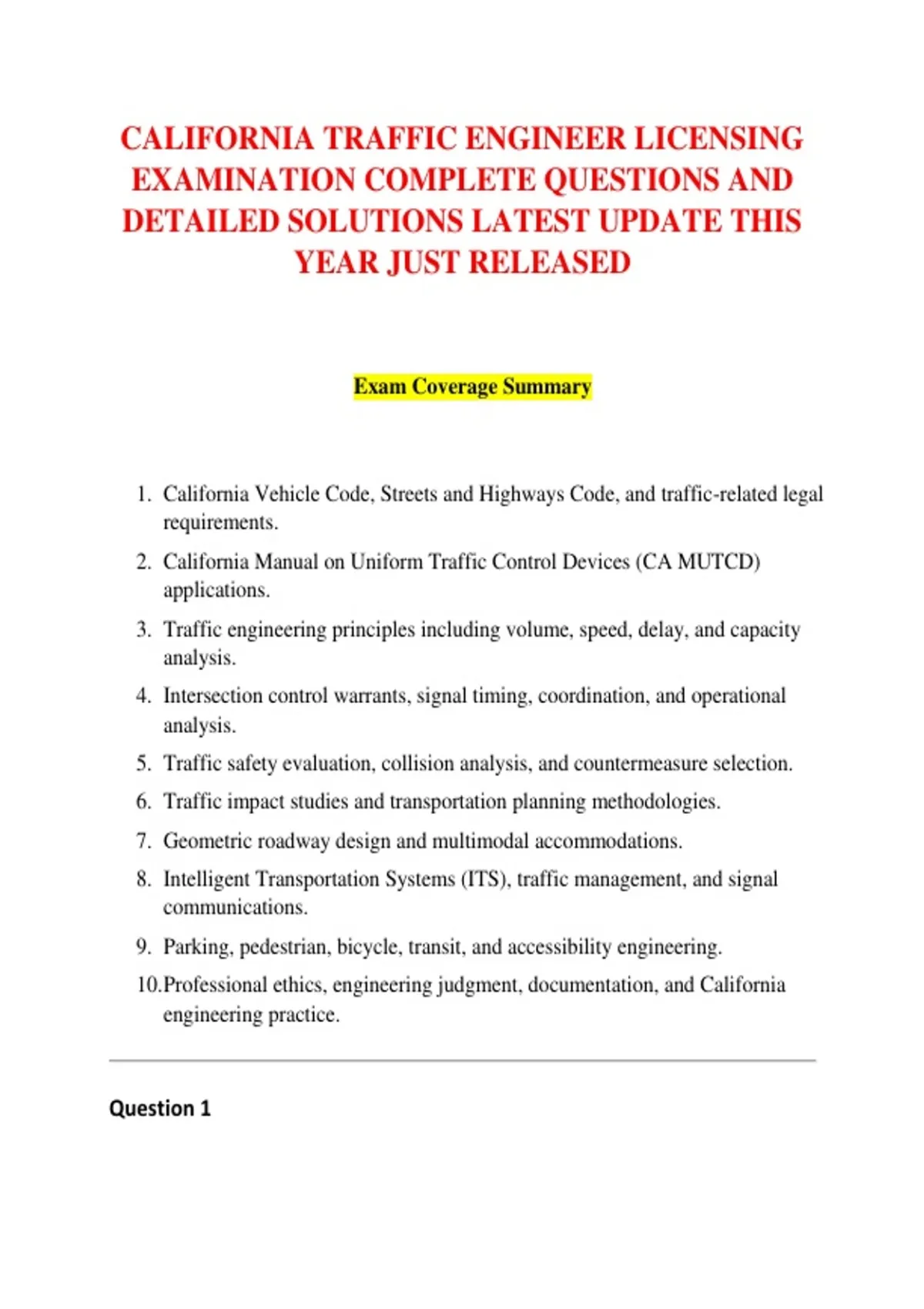 CALIFORNIA TRAFFIC ENGINEER LICENSING EXAMINATION COMPLETE QUESTIONS AND DETAILED SOLUTIONS LATEST UPDATE THIS YEAR JUST RELEASED

Exam Coverage Summary

1. California Vehicle Code, Streets and Highways Code, and traffic-related legal requirements.
2. California Manual on Uniform Traffic Control Devices (CA MUTCD) applications.
3. Traffic engineering principles including volume, speed, delay, and capacity analysis.
4. Intersection control warrants, signal timing, coordination, and operational analysis.
5. Traffic safety evaluation, collision analysis, and countermeasure selection.
6. Traffic impact studies and transportation planning methodologies.
7. Geometric roadway design and multimodal accommodations.
8. Intelligent Transportation Systems (ITS), traffic management, and signal communications.
9. Parking, pedestrian, bicycle, transit, and accessibility engineering.
10. Professional ethics, engineering judgment, documentation, and California engineering practice.

Question 1